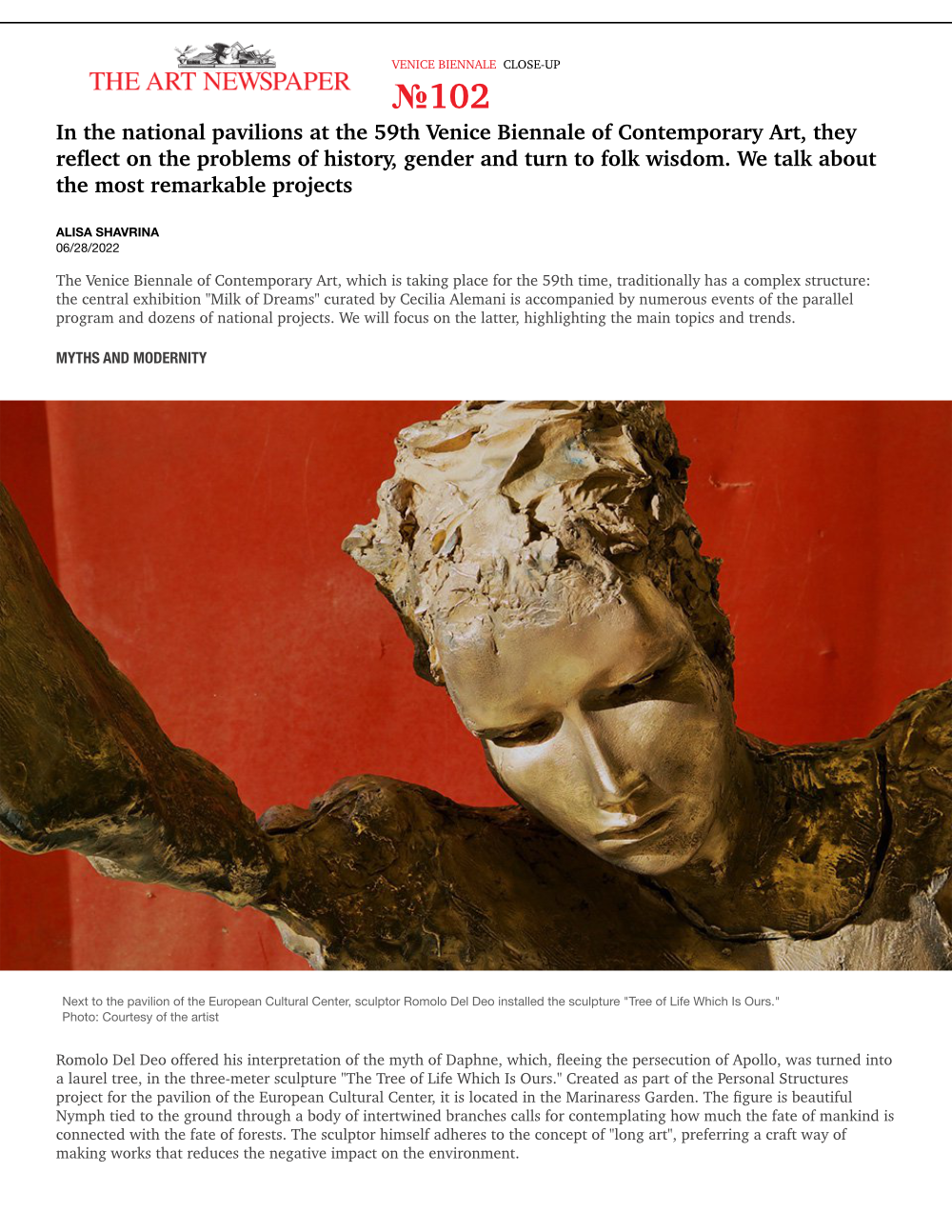 THE ART NEWSPAPER

VENICE BIENNALE CLOSE-UP

№102

In the national pavilions at the 59th Venice Biennale of Contemporary Art, they reflect on the problems of history, gender and turn to folk wisdom. We talk about the most remarkable projects

ALISA SHAVRINA
06/28/2022

The Venice Biennale of Contemporary Art, which is taking place for the 59th time, traditionally has a complex structure: the central exhibition "Milk of Dreams" curated by Cecilia Alemani is accompanied by numerous events of the parallel program and dozens of national projects. We will focus on the latter, highlighting the main topics and trends.

MYTHS AND MODERNITY

Next to the pavilion of the European Cultural Center, sculptor Romolo Del Deo installed the sculpture "Tree of Life Which Is Ours."
Photo: Courtesy of the artist

Romolo Del Deo offered his interpretation of the myth of Daphne, which, fleeing the persecution of Apollo, was turned into a laurel tree, in the three-meter sculpture "The Tree of Life Which Is Ours." Created as part of the Personal Structures project for the pavilion of the European Cultural Center, it is located in the Marinaress Garden. The figure is beautiful Nymph tied to the ground through a body of intertwined branches calls for contemplating how much the fate of mankind is connected with the fate of forests. The sculptor himself adheres to the concept of "long art", preferring a craft way of making works that reduces the negative impact on the environment.